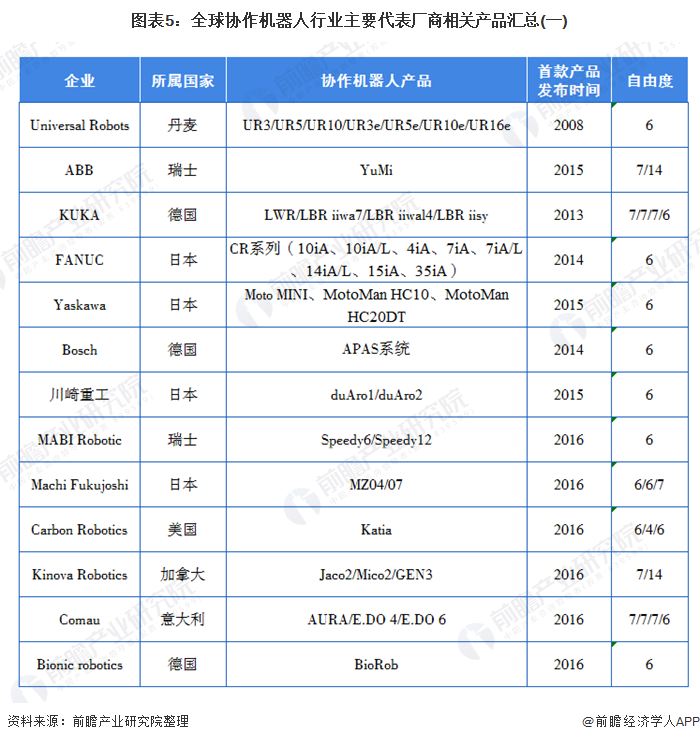 图表5：全球协作机器人行业主要代表厂商相关产品汇总(一)

| 企业 | 所属国家 | 协作机器人产品 | 首款产品发布时间 | 自由度 |
|---|---|---|---|---|
| Universal Robots | 丹麦 | UR3/UR5/UR10/UR3e/UR5e/UR10e/UR16e | 2008 | 6 |
| ABB | 瑞士 | YuMi | 2015 | 7/14 |
| KUKA | 德国 | LWR/LBR iiwa7/LBR iiwal4/LBR iisy | 2013 | 7/7/7/6 |
| FANUC | 日本 | CR系列（10iA、10iA/L、4iA、7iA、7iA/L、14iA/L、15iA、35iA） | 2014 | 6 |
| Yaskawa | 日本 | Moto MINI、MotoMan HC10、MotoMan HC20DT | 2015 | 6 |
| Bosch | 德国 | APAS系统 | 2014 | 6 |
| 川崎重工 | 日本 | duAro1/duAro2 | 2015 | 6 |
| MABI Robotic | 瑞士 | Speedy6/Speedy12 | 2016 | 6 |
| Machi Fukujoshi | 日本 | MZ04/07 | 2016 | 6/6/7 |
| Carbon Robotics | 美国 | Katia | 2016 | 6/4/6 |
| Kinova Robotics | 加拿大 | Jaco2/Mico2/GEN3 | 2016 | 7/14 |
| Comau | 意大利 | AURA/E.DO 4/E.DO 6 | 2016 | 7/7/7/6 |
| Bionic robotics | 德国 | BioRob | 2016 | 6 |

资料来源：前瞻产业研究院整理

@前瞻经济学人APP